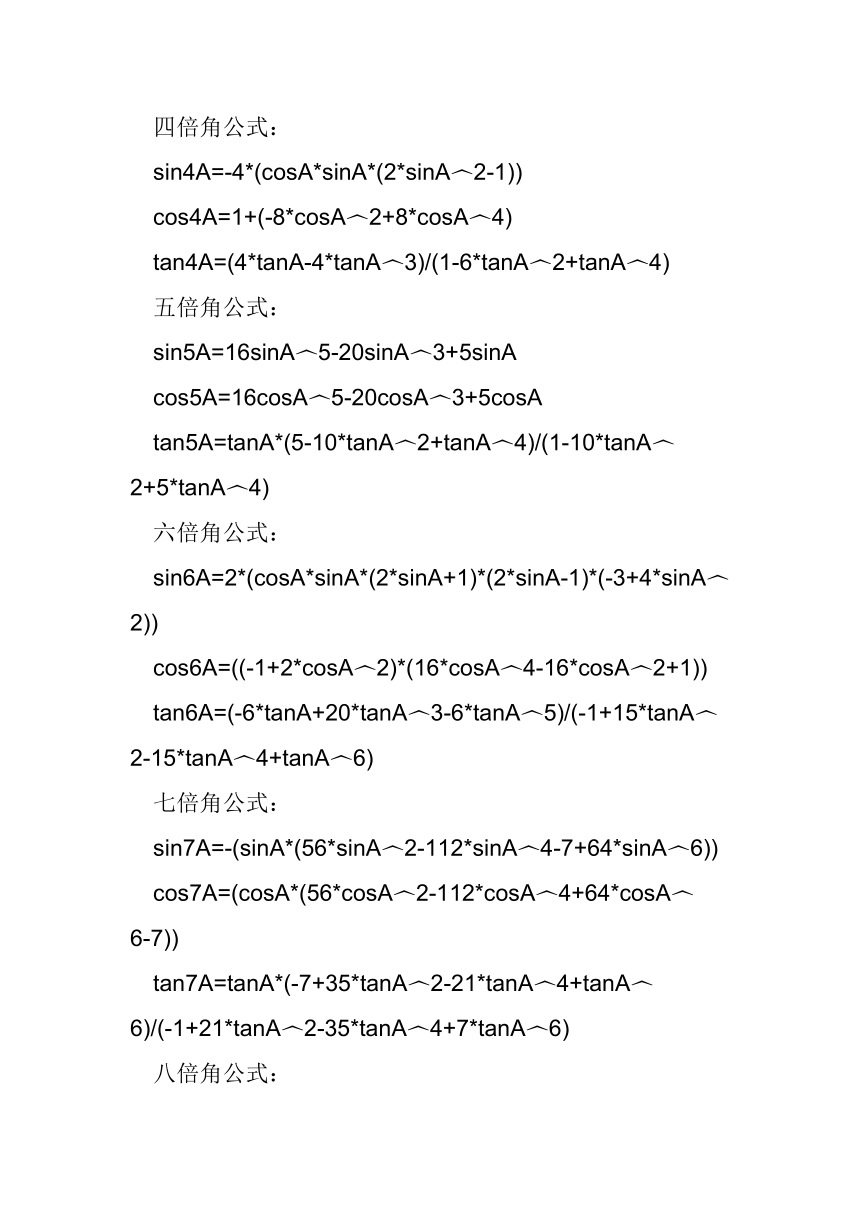 四倍角公式：

sin4A=-4*(cosA*sinA*(2*sinA︿2-1))

cos4A=1+(-8*cosA︿2+8*cosA︿4)

tan4A=(4*tanA-4*tanA︿3)/(1-6*tanA︿2+tanA︿4)

五倍角公式：

sin5A=16sinA︿5-20sinA︿3+5sinA

cos5A=16cosA︿5-20cosA︿3+5cosA

tan5A=tanA*(5-10*tanA︿2+tanA︿4)/(1-10*tanA︿2+5*tanA︿4)

六倍角公式：

sin6A=2*(cosA*sinA*(2*sinA+1)*(2*sinA-1)*(-3+4*sinA︿2))

cos6A=((-1+2*cosA︿2)*(16*cosA︿4-16*cosA︿2+1))

tan6A=(-6*tanA+20*tanA︿3-6*tanA︿5)/(-1+15*tanA︿2-15*tanA︿4+tanA︿6)

七倍角公式：

sin7A=-(sinA*(56*sinA︿2-112*sinA︿4-7+64*sinA︿6))

cos7A=(cosA*(56*cosA︿2-112*cosA︿4+64*cosA︿6-7))

tan7A=tanA*(-7+35*tanA︿2-21*tanA︿4+tanA︿6)/(-1+21*tanA︿2-35*tanA︿4+7*tanA︿6)

八倍角公式：